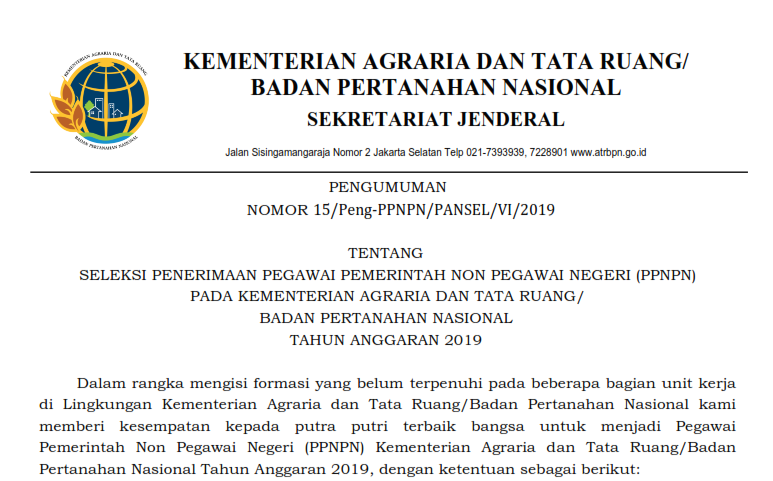 KEMENTERIAN AGRARIA DAN TATA RUANG
BADAN PERTANAHAN NASIONAL

KEMENTERIAN AGRARIA DAN TATA RUANG/
BADAN PERTANAHAN NASIONAL
SEKRETARIAT JENDERAL

Jalan Sisingamangaraja Nomor 2 Jakarta Selatan Telp 021-7393939, 7228901 www.atrbpn.go.id

PENGUMUMAN
NOMOR 15/Peng-PPNPN/PANSEL/VI/2019

TENTANG
SELEKSI PENERIMAAN PEGAWAI PEMERINTAH NON PEGAWAI NEGERI (PPNPN)
PADA KEMENTERIAN AGRARIA DAN TATA RUANG/
BADAN PERTANAHAN NASIONAL
TAHUN ANGGARAN 2019

Dalam rangka mengisi formasi yang belum terpenuhi pada beberapa bagian unit kerja di Lingkungan Kementerian Agraria dan Tata Ruang/Badan Pertanahan Nasional kami memberi kesempatan kepada putra putri terbaik bangsa untuk menjadi Pegawai Pemerintah Non Pegawai Negeri (PPNPN) Kementerian Agraria dan Tata Ruang/Badan Pertanahan Nasional Tahun Anggaran 2019, dengan ketentuan sebagai berikut: